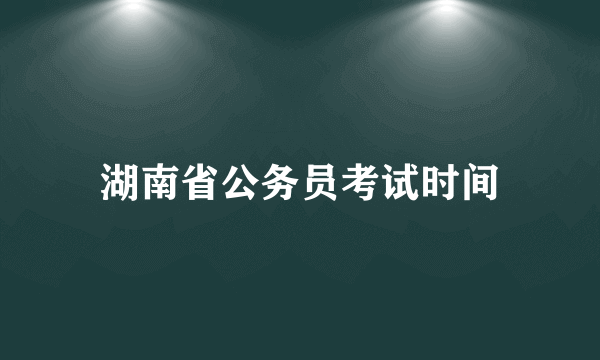 湖南省公务员考试时间